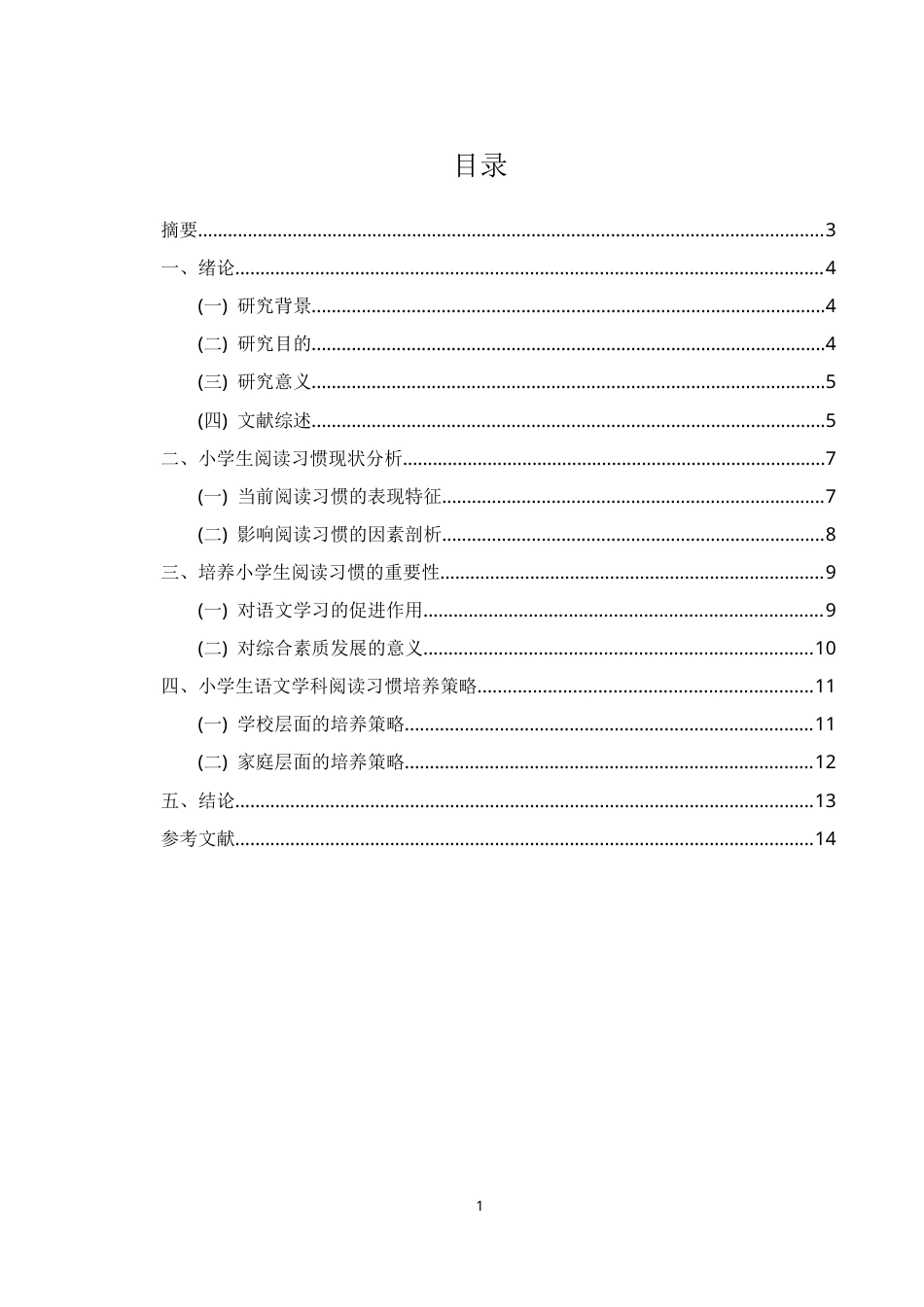 目录

摘要 3

一、绪论 4

(一) 研究背景 4

(二) 研究目的 4

(三) 研究意义 5

(四) 文献综述 5

二、小学生阅读习惯现状分析 7

(一) 当前阅读习惯的表现特征 7

(二) 影响阅读习惯的因素剖析 8

三、培养小学生阅读习惯的重要性 9

(一) 对语文学习的促进作用 9

(二) 对综合素质发展的意义 10

四、小学生语文学科阅读习惯培养策略 11

(一) 学校层面的培养策略 11

(二) 家庭层面的培养策略 12

五、结论 13

参考文献 14

1